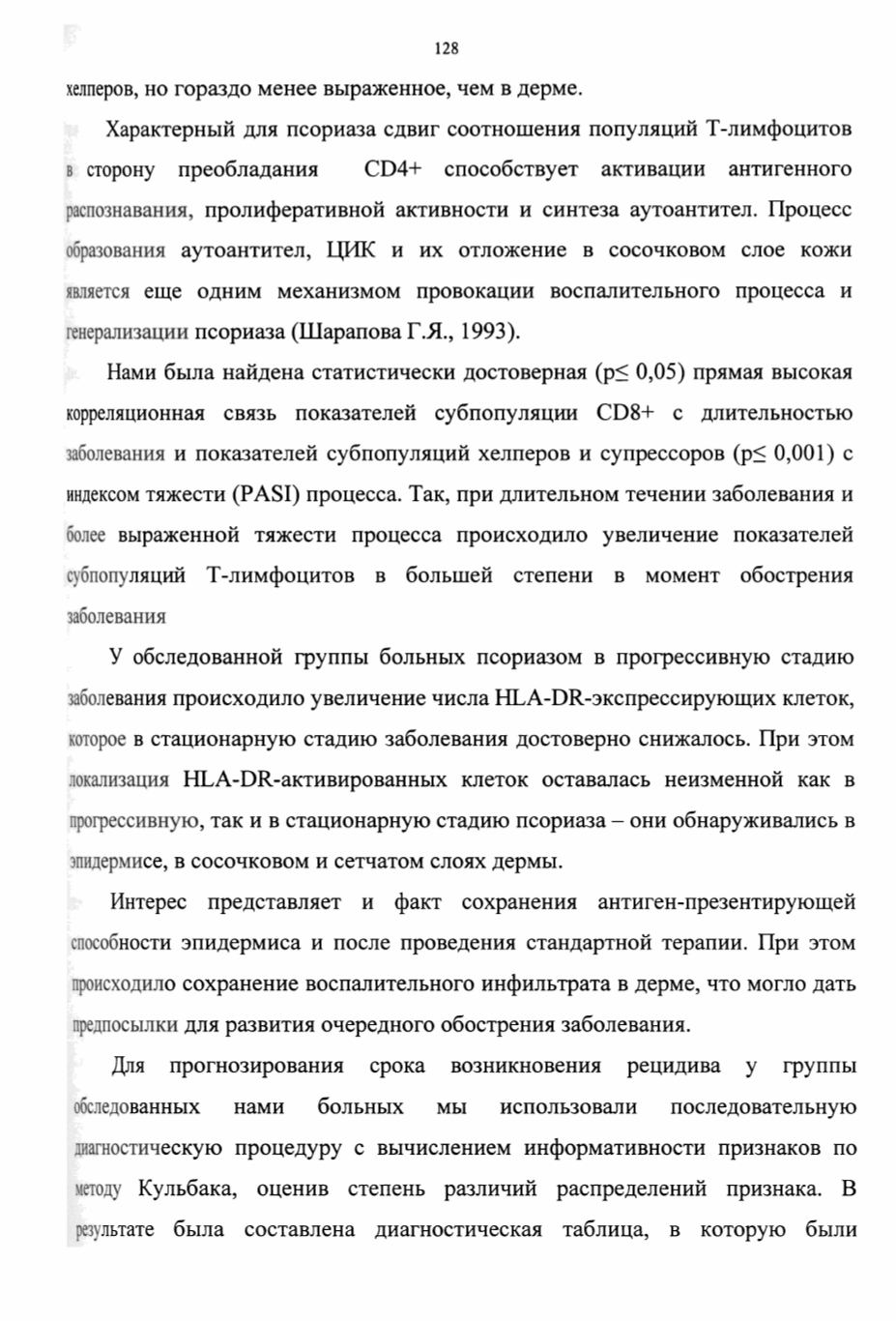 128

хелперов, но гораздо менее выраженное, чем в дерме.

Характерный для псориаза сдвиг соотношения популяций Т-лимфоцитов в сторону преобладания CD4+ способствует активации антигенного распознавания, пролиферативной активности и синтеза аутоантител. Процесс образования аутоантител, ЦИК и их отложение в сосочковом слое кожи является еще одним механизмом провокации воспалительного процесса и генерализации псориаза (Шарапова Г.Я., 1993).

Нами была найдена статистически достоверная (p≤ 0,05) прямая высокая корреляционная связь показателей субпопуляции CD8+ с длительностью заболевания и показателей субпопуляций хелперов и супрессоров (p≤ 0,001) с индексом тяжести (PASI) процесса. Так, при длительном течении заболевания и более выраженной тяжести процесса происходило увеличение показателей субпопуляций Т-лимфоцитов в большей степени в момент обострения заболевания

У обследованной группы больных псориазом в прогрессивную стадию заболевания происходило увеличение числа HLA-DR-экспрессирующих клеток, которое в стационарную стадию заболевания достоверно снижалось. При этом локализация HLA-DR-активированных клеток оставалась неизменной как в прогрессивную, так и в стационарную стадию псориаза – они обнаруживались в эпидермисе, в сосочковом и сетчатом слоях дермы.

Интерес представляет и факт сохранения антиген-презентирующей способности эпидермиса и после проведения стандартной терапии. При этом происходило сохранение воспалительного инфильтрата в дерме, что могло дать предпосылки для развития очередного обострения заболевания.

Для прогнозирования срока возникновения рецидива у группы обследованных нами больных мы использовали последовательную диагностическую процедуру с вычислением информативности признаков по методу Кульбака, оценив степень различий распределений признака. В результате была составлена диагностическая таблица, в которую были